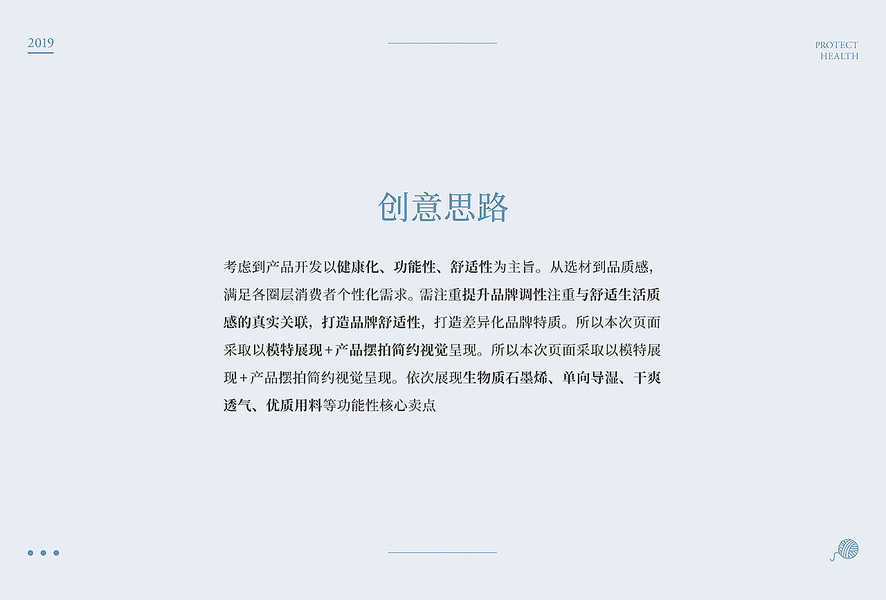 2019

PROTECT
HEALTH

创意思路

考虑到产品开发以健康化、功能性、舒适性为主旨。从选材到品质感，满足各圈层消费者个性化需求。需注重提升品牌调性注重与舒适生活质感的真实关联，打造品牌舒适性，打造差异化品牌特质。所以本次页面采取以模特展现+产品摆拍简约视觉呈现。所以本次页面采取以模特展现+产品摆拍简约视觉呈现。依次展现生物质石墨烯、单向导湿、干爽透气、优质用料等功能性核心卖点